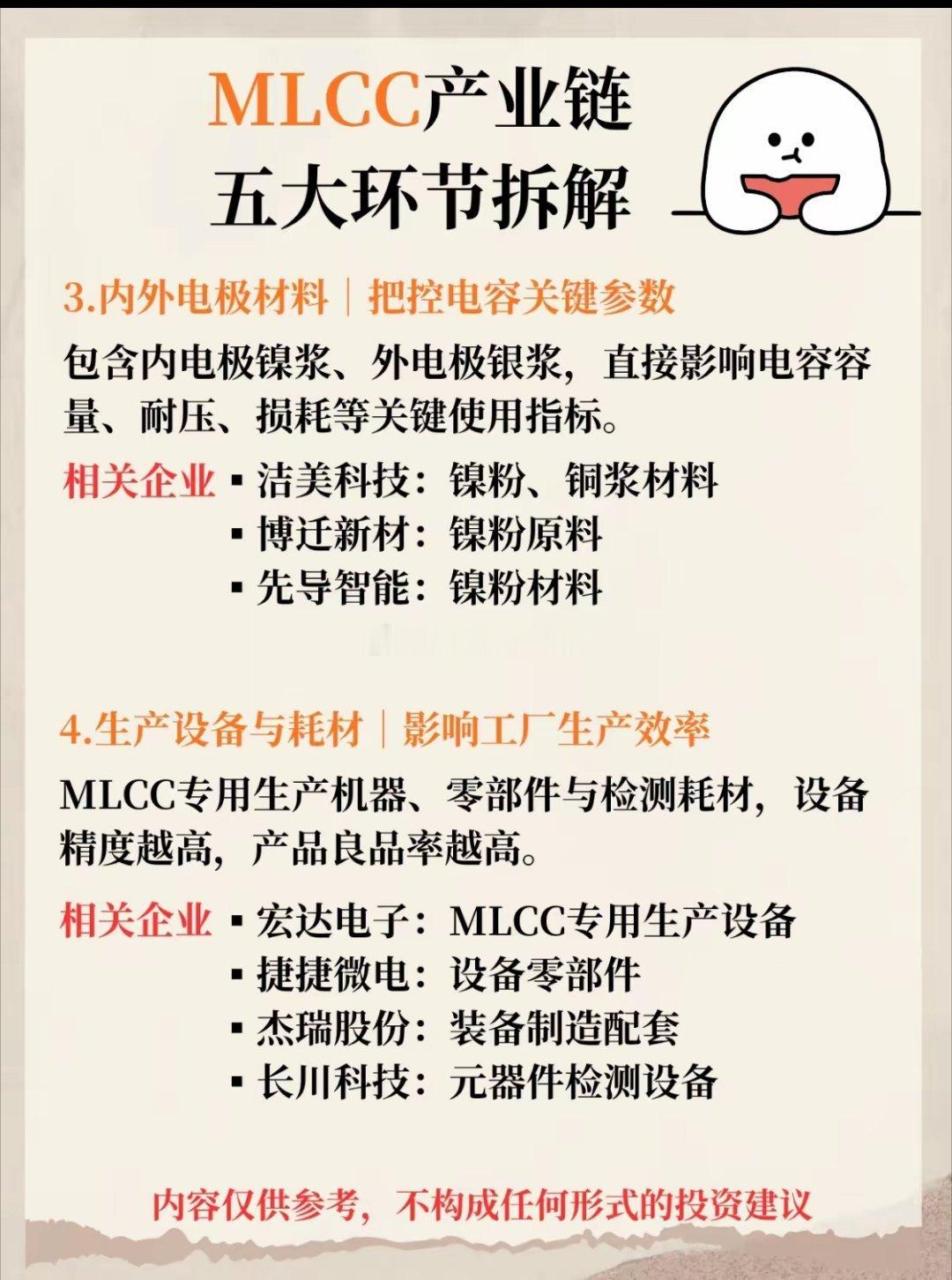 MLCC产业链
五大环节拆解

3.内外电极材料｜把控电容关键参数

包含内电极镍浆、外电极银浆，直接影响电容容量、耐压、损耗等关键使用指标。

相关企业
▪ 洁美科技：镍粉、铜浆材料
▪ 博迁新材：镍粉原料
▪ 先导智能：镍粉材料

4.生产设备与耗材｜影响工厂生产效率

MLCC专用生产机器、零部件与检测耗材，设备精度越高，产品良品率越高。

相关企业
▪ 宏达电子：MLCC专用生产设备
▪ 捷捷微电：设备零部件
▪ 杰瑞股份：装备制造配套
▪ 长川科技：元器件检测设备

内容仅供参考，不构成任何形式的投资建议